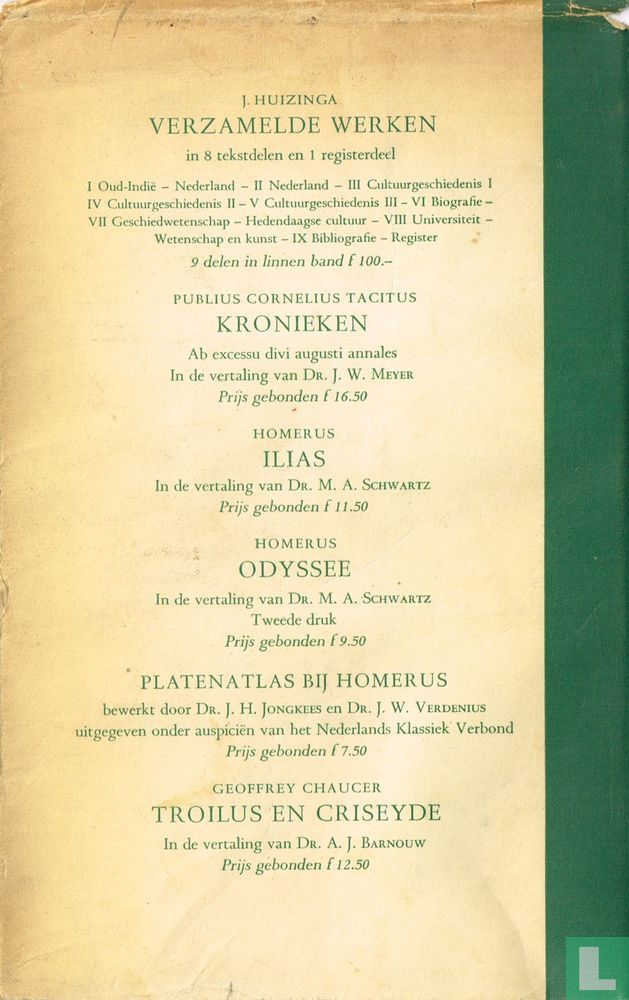 J. HUIZINGA
VERZAMELDE WERKEN
in 8 tekstdelen en 1 registerdeel

I Oud-Indië – Nederland – II Nederland – III Cultuurgeschiedenis I IV Cultuurgeschiedenis II – V Cultuurgeschiedenis III – VI Biografie – VII Geschiedwetenschap – Hedendaagse cultuur – VIII Universiteit – Wetenschap en kunst – IX Bibliografie – Register
9 delen in linnen band f 100.–

PUBLIUS CORNELIUS TACITUS
KRONIEKEN
Ab excessu divi augusti annales
In de vertaling van DR. J. W. MEYER
Prijs gebonden f 16.50

HOMERUS
ILIAS
In de vertaling van DR. M. A. SCHWARTZ
Prijs gebonden f 11.50

HOMERUS
ODYSSEE
In de vertaling van DR. M. A. SCHWARTZ
Tweede druk
Prijs gebonden f 9.50

PLATENATLAS BIJ HOMERUS
bewerkt door DR. J. H. JONGKEES en DR. J. W. VERDENIUS
uitgegeven onder auspiciën van het Nederlands Klassiek Verbond
Prijs gebonden f 7.50

GEOFFREY CHAUCER
TROILUS EN CRISEYDE
In de vertaling van DR. A. J. BARNOUW
Prijs gebonden f 12.50